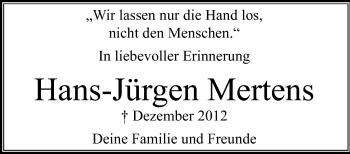 „Wir lassen nur die Hand los,
nicht den Menschen.“

In liebevoller Erinnerung

Hans-Jürgen Mertens

† Dezember 2012

Deine Familie und Freunde